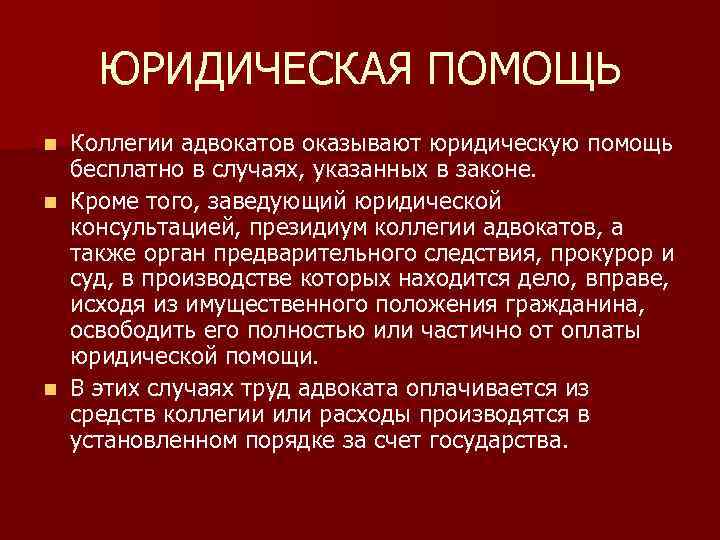 ЮРИДИЧЕСКАЯ ПОМОЩЬ

Коллегии адвокатов оказывают юридическую помощь бесплатно в случаях, указанных в законе.

Кроме того, заведующий юридической консультацией, президиум коллегии адвокатов, а также орган предварительного следствия, прокурор и суд, в производстве которых находится дело, вправе, исходя из имущественного положения гражданина, освободить его полностью или частично от оплаты юридической помощи.

В этих случаях труд адвоката оплачивается из средств коллегии или расходы производятся в установленном порядке за счет государства.